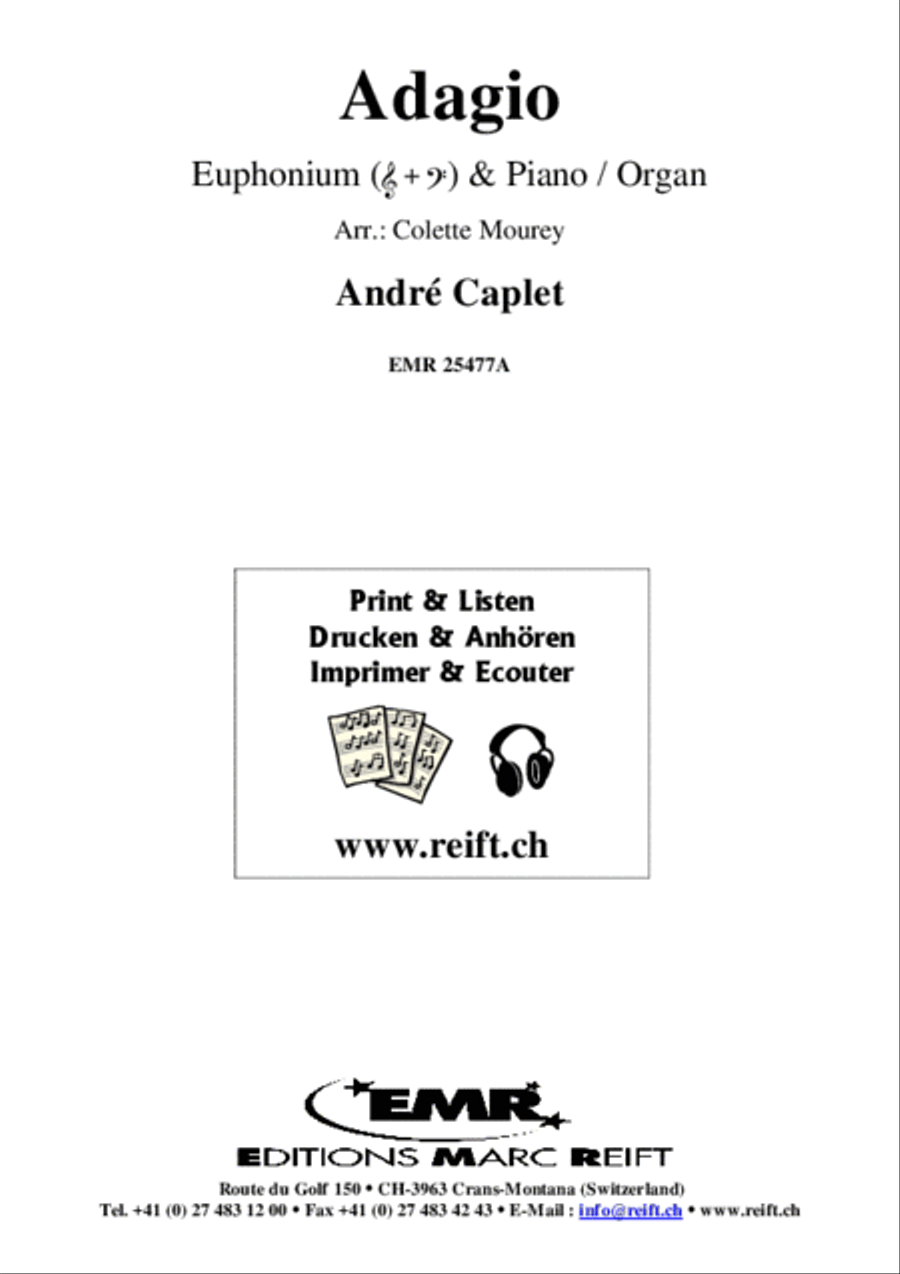 Adagio

Euphonium (𝄞 + 𝄢) & Piano / Organ

Arr.: Colette Mourey

André Caplet

EMR 25477A

Print & Listen
Drucken & Anhören
Imprimer & Ecouter

www.reift.ch

EMR

EDITIONS MARC REIFT

Route du Golf 150 • CH-3963 Crans-Montana (Switzerland)
Tel. +41 (0) 27 483 12 00 • Fax +41 (0) 27 483 42 43 • E-Mail : info@reift.ch • www.reift.ch